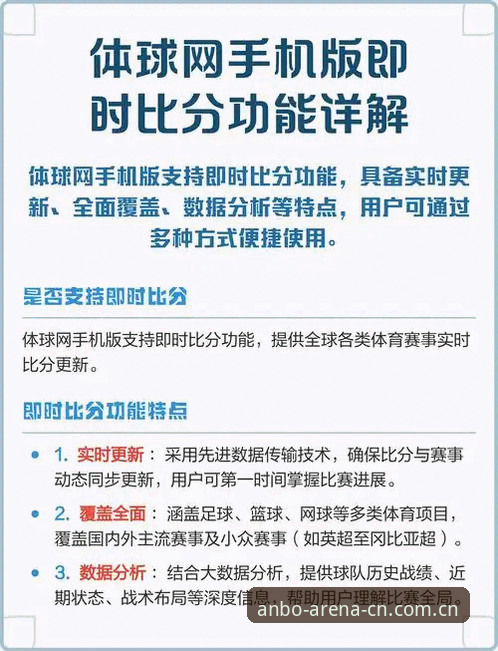 体球网手机版即时比分功能详解

体球网手机版支持即时比分功能，具备实时更新、全面覆盖、数据分析等特点，用户可通过多种方式便捷使用。

是否支持即时比分

体球网手机版支持即时比分功能，提供全球各类体育赛事实时比分更新。

即时比分功能特点

• 1. 实时更新：采用先进数据传输技术，确保比分与赛事动态同步更新，用户可第一时间掌握比赛进展。

• 2. 覆盖全面：涵盖足球、篮球、网球等多类体育项目，覆盖国内外主流赛事及小众赛事（如英超至冈比亚超）。

• 3. 数据分析：结合大数据分析，提供球队历史战绩、近期状态、战术布局等深度信息，帮助用户理解比赛全局。

anbo-arena-cn.com.cn